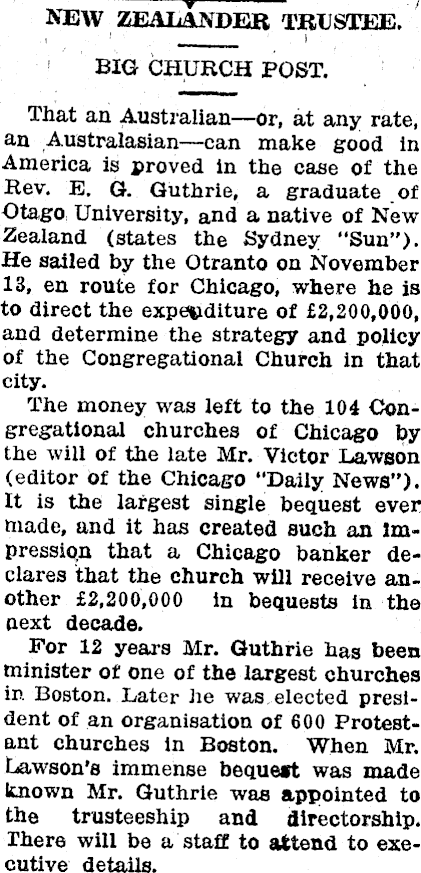 NEW ZEALANDER TRUSTEE.

BIG CHURCH POST.

That an Australian—or, at any rate, an Australasian—can make good in America is proved in the case of the Rev. E. G. Guthrie, a graduate of Otago University, and a native of New Zealand (states the Sydney "Sun"). He sailed by the Otranto on November 13, en route for Chicago, where he is to direct the expenditure of £2,200,000, and determine the strategy and policy of the Congregational Church in that city.

The money was left to the 104 Congregational churches of Chicago by the will of the late Mr. Victor Lawson (editor of the Chicago "Daily News"). It is the largest single bequest ever made, and it has created such an impression that a Chicago banker declares that the church will receive another £2,200,000 in bequests in the next decade.

For 12 years Mr. Guthrie has been minister of one of the largest churches in Boston. Later he was elected president of an organisation of 600 Protestant churches in Boston. When Mr. Lawson's immense bequest was made known Mr. Guthrie was appointed to the trusteeship and directorship. There will be a staff to attend to executive details.